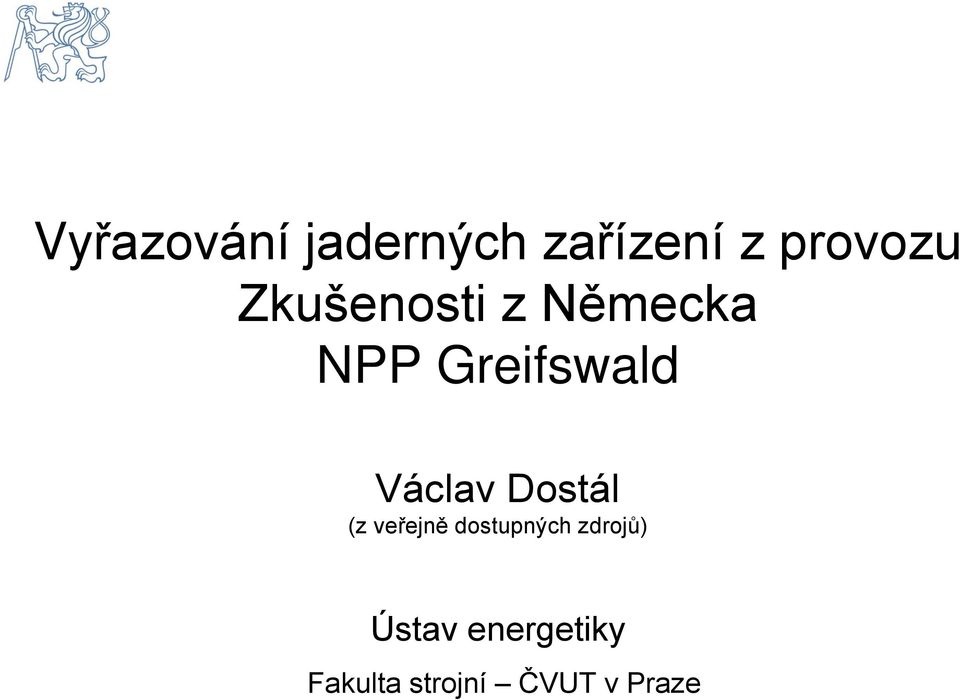 Vyřazování jaderných zařízení z provozu
Zkušenosti z Německa
NPP Greifswald

Václav Dostál
(z veřejně dostupných zdrojů)

Ústav energetiky
Fakulta strojní – ČVUT v Praze